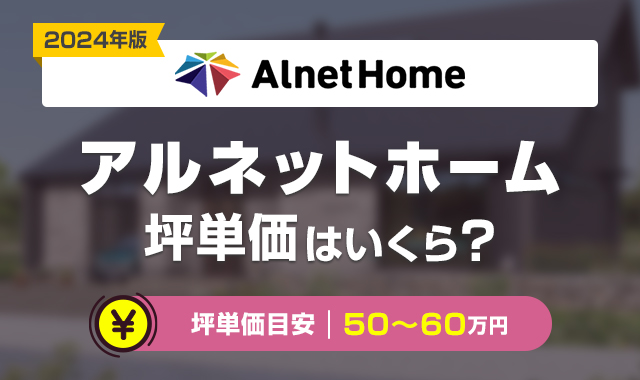 2024年版

Alnet Home

アルネットホーム
坪単価はいくら？

¥

坪単価目安 | 50〜60万円